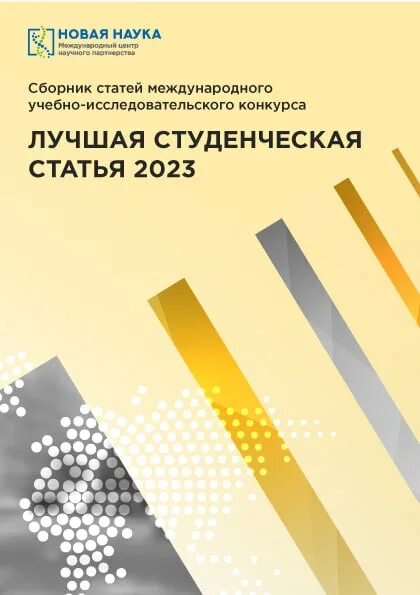 НОВАЯ НАУКА
Международный центр научного партнерства

Сборник статей международного учебно-исследовательского конкурса

ЛУЧШАЯ СТУДЕНЧЕСКАЯ СТАТЬЯ 2023